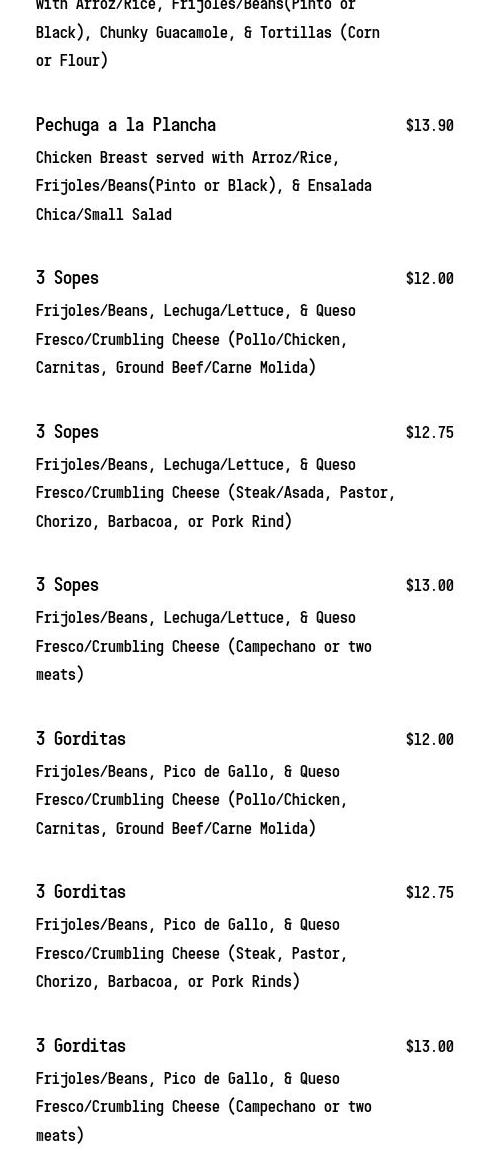 with Arroz/Rice, Frijoles/Beans(Pinto or Black), Chunky Guacamole, & Tortillas (Corn or Flour)

Pechuga a la Plancha $13.90

Chicken Breast served with Arroz/Rice, Frijoles/Beans(Pinto or Black), & Ensalada Chica/Small Salad

3 Sopes $12.00

Frijoles/Beans, Lechuga/Lettuce, & Queso Fresco/Crumbling Cheese (Pollo/Chicken, Carnitas, Ground Beef/Carne Molida)

3 Sopes $12.75

Frijoles/Beans, Lechuga/Lettuce, & Queso Fresco/Crumbling Cheese (Steak/Asada, Pastor, Chorizo, Barbacoa, or Pork Rind)

3 Sopes $13.00

Frijoles/Beans, Lechuga/Lettuce, & Queso Fresco/Crumbling Cheese (Campechano or two meats)

3 Gorditas $12.00

Frijoles/Beans, Pico de Gallo, & Queso Fresco/Crumbling Cheese (Pollo/Chicken, Carnitas, Ground Beef/Carne Molida)

3 Gorditas $12.75

Frijoles/Beans, Pico de Gallo, & Queso Fresco/Crumbling Cheese (Steak, Pastor, Chorizo, Barbacoa, or Pork Rinds)

3 Gorditas $13.00

Frijoles/Beans, Pico de Gallo, & Queso Fresco/Crumbling Cheese (Campechano or two meats)